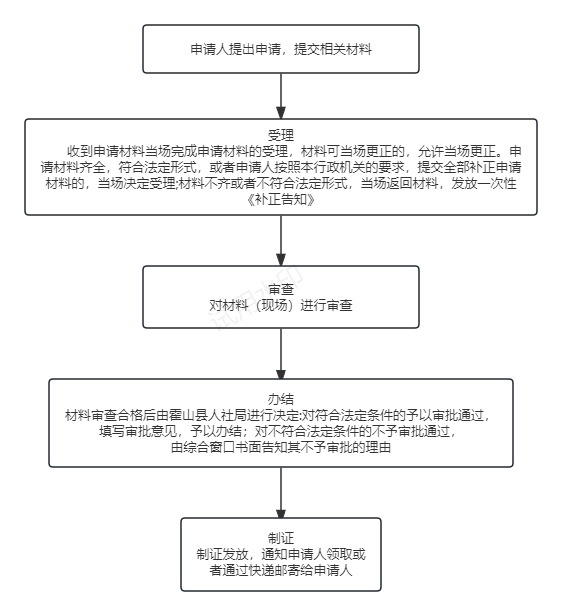 申请人提出申请，提交相关材料

受理
收到申请材料当场完成申请材料的受理，材料可当场更正的，允许当场更正。申请材料齐全，符合法定形式，或者申请人按照本行政机关的要求，提交全部补正申请材料的，当场决定受理;材料不齐或者不符合法定形式，当场返回材料，发放一次性《补正告知》

审查
对材料（现场）进行审查

办结
材料审查合格后由霍山县人社局进行决定:对符合法定条件的予以审批通过，填写审批意见，予以办结；对不符合法定条件的不予审批通过，由综合窗口书面告知其不予审批的理由

制证
制证发放，通知申请人领取或者通过快递邮寄给申请人